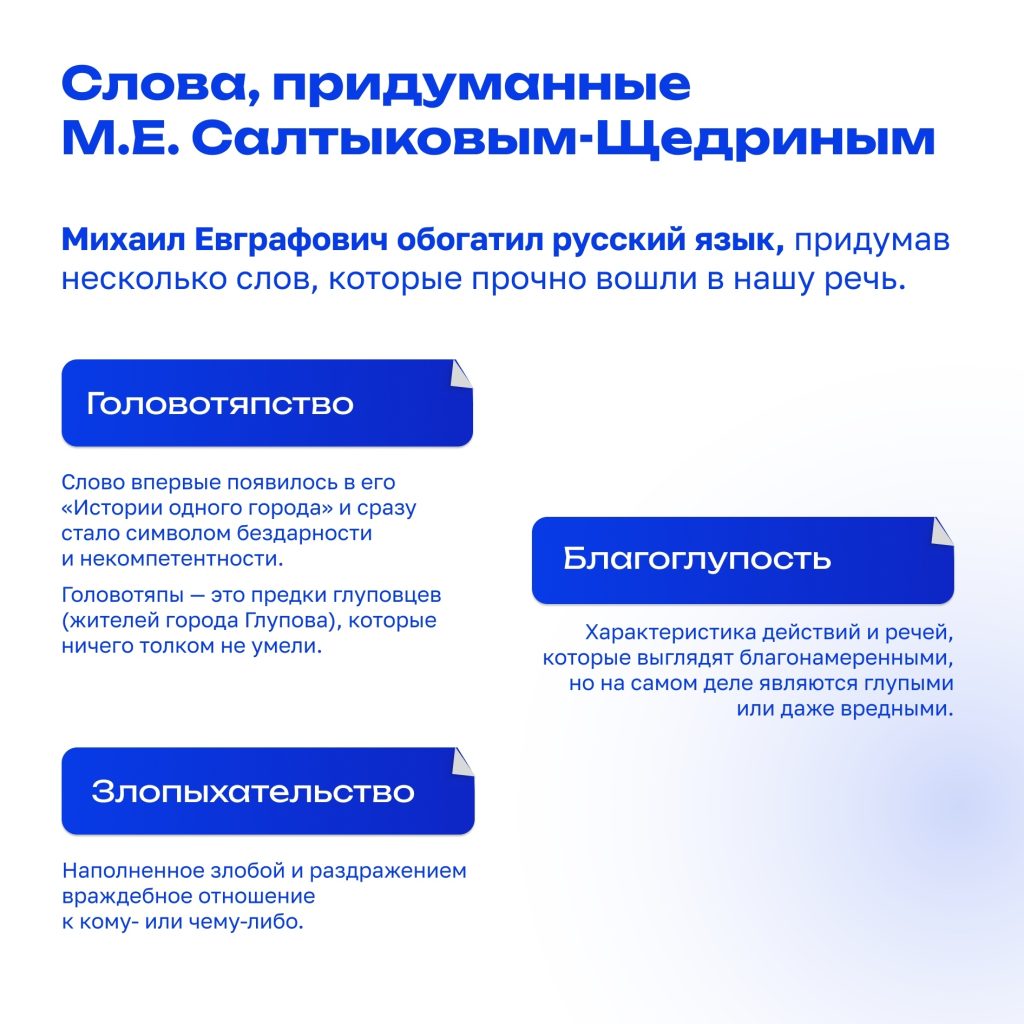 Слова, придуманные
М.Е. Салтыковым-Щедриным

Михаил Евграфович обогатил русский язык, придумав несколько слов, которые прочно вошли в нашу речь.

Головотяпство

Слово впервые появилось в его «Истории одного города» и сразу стало символом бездарности и некомпетентности.

Головотяпы — это предки глуповцев (жителей города Глупова), которые ничего толком не умели.

Злопыхательство

Наполненное злобой и раздражением враждебное отношение к кому- или чему-либо.

Благоглупость

Характеристика действий и речей, которые выглядят благонамеренными, но на самом деле являются глупыми или даже вредными.